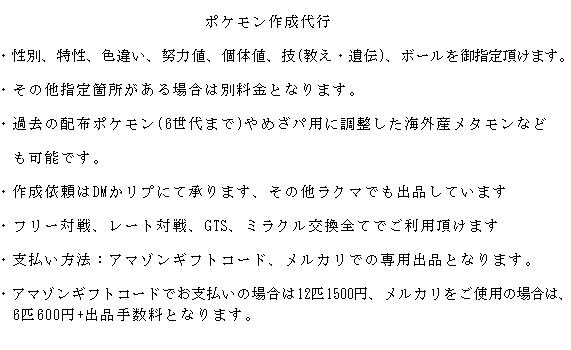 ポケモン作成代行

・性別、特性、色違い、努力値、個体値、技(教え・遺伝)、ボールを御指定頂けます。

・その他指定箇所がある場合は別料金となります。

・過去の配布ポケモン(6世代まで)やめざパ用に調整した海外産メタモンなども可能です。

・作成依頼はDMかリプにて承ります、その他ラクマでも出品しています

・フリー対戦、レート対戦、GTS、ミラクル交換全てでご利用頂けます

・支払い方法：アマゾンギフトコード、メルカリでの専用出品となります。

・アマゾンギフトコードでお支払いの場合は12匹1500円、メルカリをご使用の場合は、6匹600円+出品手数料となります。